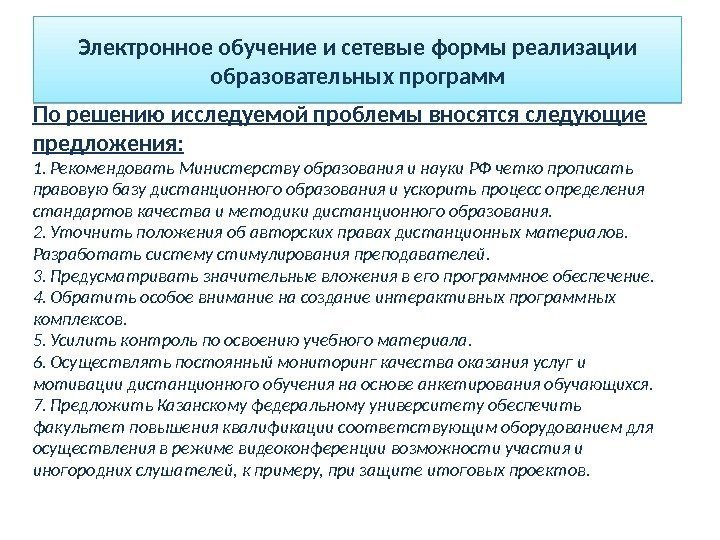 Электронное обучение и сетевые формы реализации образовательных программ

По решению исследуемой проблемы вносятся следующие предложения:

1. Рекомендовать Министерству образования и науки РФ четко прописать правовую базу дистанционного образования и ускорить процесс определения стандартов качества и методики дистанционного образования.
2. Уточнить положения об авторских правах дистанционных материалов. Разработать систему стимулирования преподавателей.
3. Предусматривать значительные вложения в его программное обеспечение.
4. Обратить особое внимание на создание интерактивных программных комплексов.
5. Усилить контроль по освоению учебного материала.
6. Осуществлять постоянный мониторинг качества оказания услуг и мотивации дистанционного обучения на основе анкетирования обучающихся.
7. Предложить Казанскому федеральному университету обеспечить факультет повышения квалификации соответствующим оборудованием для осуществления в режиме видеоконференции возможности участия и иногородних слушателей, к примеру, при защите итоговых проектов.